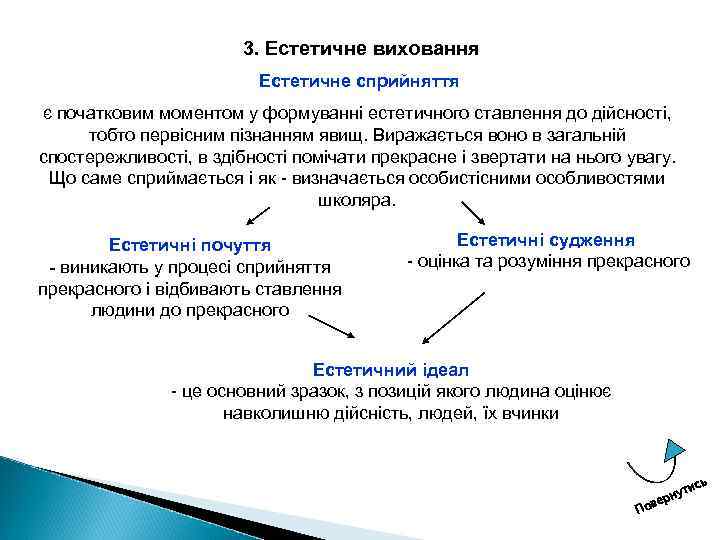 3. Естетичне виховання

Естетичне сприйняття

є початковим моментом у формуванні естетичного ставлення до дійсності, тобто первісним пізнанням явищ. Виражається воно в загальній спостережливості, в здібності помічати прекрасне і звертати на нього увагу. Що саме сприймається і як - визначається особистісними особливостями школяра.

Естетичні почуття
- виникають у процесі сприйняття прекрасного і відбивають ставлення людини до прекрасного

Естетичні судження
- оцінка та розуміння прекрасного

Естетичний ідеал
- це основний зразок, з позицій якого людина оцінює навколишню дійсність, людей, їх вчинки

Повернутись